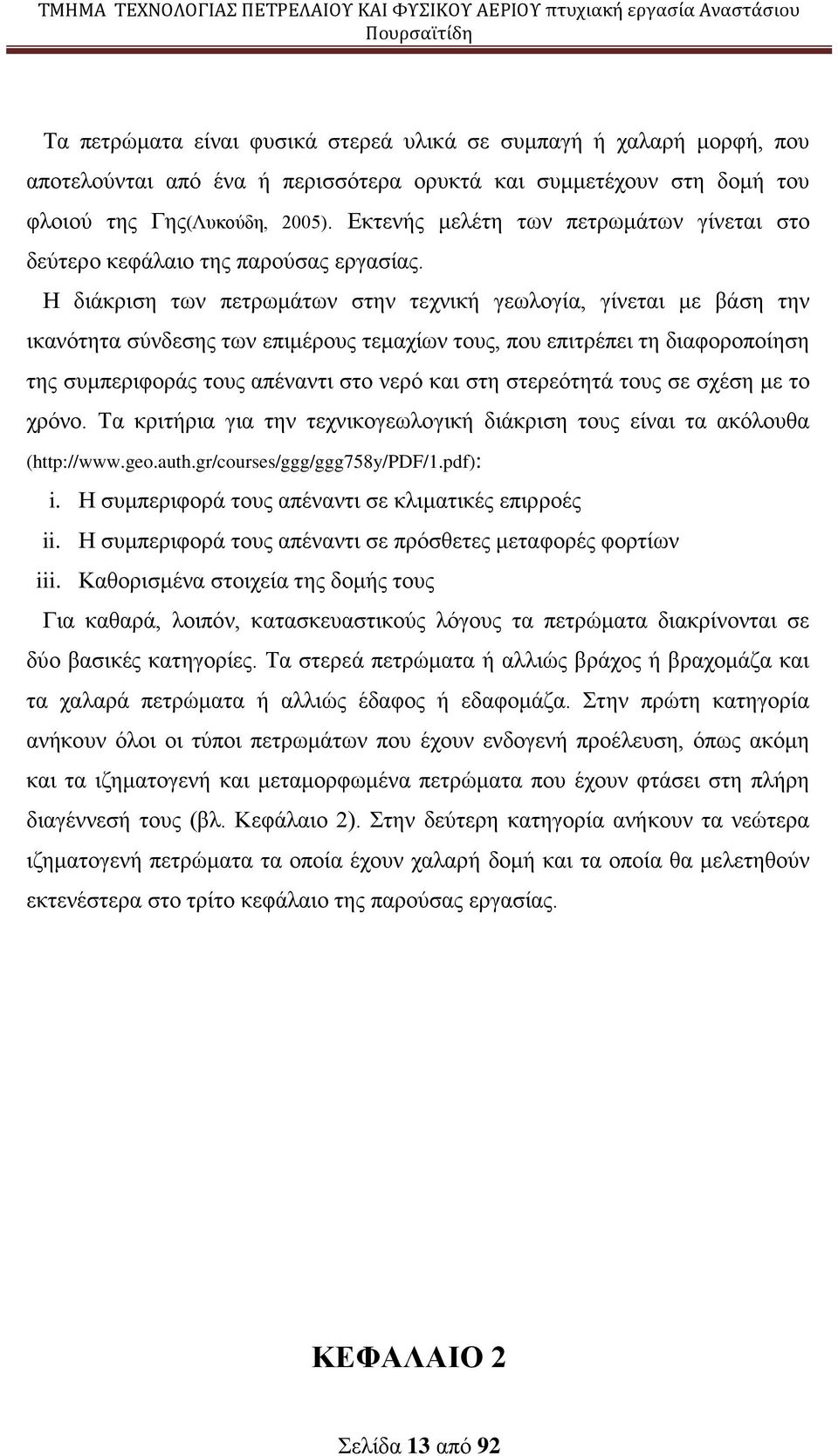 ΤΜΗΜΑ ΤΕΧΝΟΛΟΓΙΑΣ ΠΕΤΡΕΛΑΙΟΥ ΚΑΙ ΦΥΣΙΚΟΥ ΑΕΡΙΟΥ πτυχιακή εργασία Αναστάσιου Πουρσαϊτίδη

Τα πετρώματα είναι φυσικά στερεά υλικά σε συμπαγή ή χαλαρή μορφή, που αποτελούνται από ένα ή περισσότερα ορυκτά και συμμετέχουν στη δομή του φλοιού της Γης(Λυκούδη, 2005). Εκτενής μελέτη των πετρωμάτων γίνεται στο δεύτερο κεφάλαιο της παρούσας εργασίας.

Η διάκριση των πετρωμάτων στην τεχνική γεωλογία, γίνεται με βάση την ικανότητα σύνδεσης των επιμέρους τεμαχίων τους, που επιτρέπει τη διαφοροποίηση της συμπεριφοράς τους απέναντι στο νερό και στη στερεότητά τους σε σχέση με το χρόνο. Τα κριτήρια για την τεχνικογεωλογική διάκριση τους είναι τα ακόλουθα (http://www.geo.auth.gr/courses/ggg/ggg758y/PDF/1.pdf):

i. Η συμπεριφορά τους απέναντι σε κλιματικές επιρροές
ii. Η συμπεριφορά τους απέναντι σε πρόσθετες μεταφορές φορτίων
iii. Καθορισμένα στοιχεία της δομής τους

Για καθαρά, λοιπόν, κατασκευαστικούς λόγους τα πετρώματα διακρίνονται σε δύο βασικές κατηγορίες. Τα στερεά πετρώματα ή αλλιώς βράχος ή βραχομάζα και τα χαλαρά πετρώματα ή αλλιώς έδαφος ή εδαφομάζα. Στην πρώτη κατηγορία ανήκουν όλοι οι τύποι πετρωμάτων που έχουν ενδογενή προέλευση, όπως ακόμη και τα ιζηματογενή και μεταμορφωμένα πετρώματα που έχουν φτάσει στη πλήρη διαγέννεσή τους (βλ. Κεφάλαιο 2). Στην δεύτερη κατηγορία ανήκουν τα νεώτερα ιζηματογενή πετρώματα τα οποία έχουν χαλαρή δομή και τα οποία θα μελετηθούν εκτενέστερα στο τρίτο κεφάλαιο της παρούσας εργασίας.

ΚΕΦΑΛΑΙΟ 2

Σελίδα 13 από 92